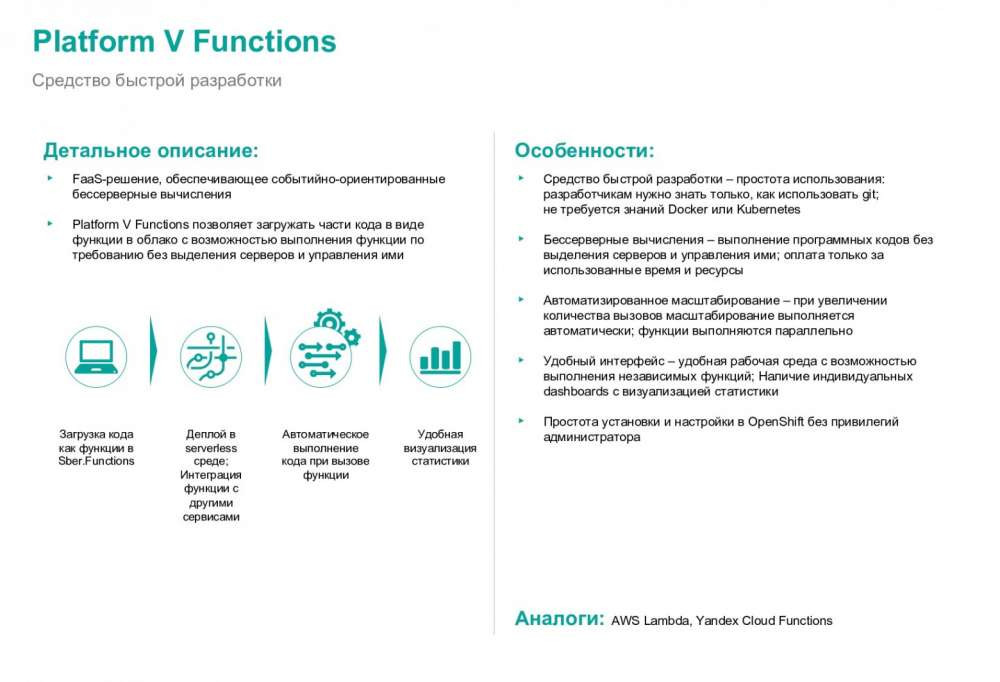 Platform V Functions

Средство быстрой разработки

Детальное описание:

FaaS-решение, обеспечивающее событийно-ориентированные бессерверные вычисления

Platform V Functions позволяет загружать части кода в виде функции в облако с возможностью выполнения функции по требованию без выделения серверов и управления ими

Загрузка кода как функции в Sber.Functions

Деплой в serverless среде; Интеграция функции с другими сервисами

Автоматическое выполнение кода при вызове функции

Удобная визуализация статистики

Особенности:

Средство быстрой разработки – простота использования: разработчикам нужно знать только, как использовать git; не требуется знаний Docker или Kubernetes

Бессерверные вычисления – выполнение программных кодов без выделения серверов и управления ими; оплата только за использованные время и ресурсы

Автоматизированное масштабирование – при увеличении количества вызовов масштабирование выполняется автоматически; функции выполняются параллельно

Удобный интерфейс – удобная рабочая среда с возможностью выполнения независимых функций; Наличие индивидуальных dashboards с визуализацией статистики

Простота установки и настройки в OpenShift без привилегий администратора

Аналоги: AWS Lambda, Yandex Cloud Functions